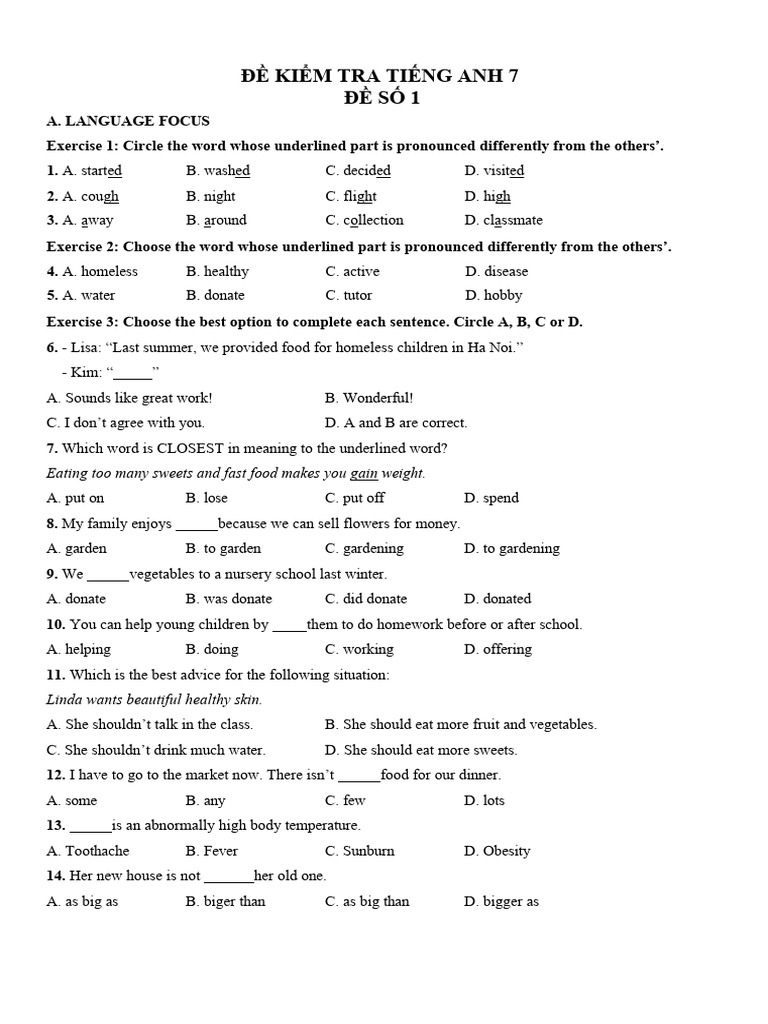 ĐỀ KIỂM TRA TIẾNG ANH 7
ĐỀ SỐ 1

A. LANGUAGE FOCUS

Exercise 1: Circle the word whose underlined part is pronounced differently from the others'.

1. A. started B. washed C. decided D. visited

2. A. cough B. night C. flight D. high

3. A. away B. around C. collection D. classmate

Exercise 2: Choose the word whose underlined part is pronounced differently from the others'.

4. A. homeless B. healthy C. active D. disease

5. A. water B. donate C. tutor D. hobby

Exercise 3: Choose the best option to complete each sentence. Circle A, B, C or D.

6. - Lisa: "Last summer, we provided food for homeless children in Ha Noi."
- Kim: "____"

A. Sounds like great work! B. Wonderful!
C. I don't agree with you. D. A and B are correct.

7. Which word is CLOSEST in meaning to the underlined word?
Eating too many sweets and fast food makes you gain weight.

A. put on B. lose C. put off D. spend

8. My family enjoys ____because we can sell flowers for money.

A. garden B. to garden C. gardening D. to gardening

9. We ____vegetables to a nursery school last winter.

A. donate B. was donate C. did donate D. donated

10. You can help young children by ____them to do homework before or after school.

A. helping B. doing C. working D. offering

11. Which is the best advice for the following situation:
Linda wants beautiful healthy skin.

A. She shouldn't talk in the class. B. She should eat more fruit and vegetables.
C. She shouldn't drink much water. D. She should eat more sweets.

12. I have to go to the market now. There isn't ____food for our dinner.

A. some B. any C. few D. lots

13. ____is an abnormally high body temperature.

A. Toothache B. Fever C. Sunburn D. Obesity

14. Her new house is not ____her old one.

A. as big as B. biger than C. as big than D. bigger as